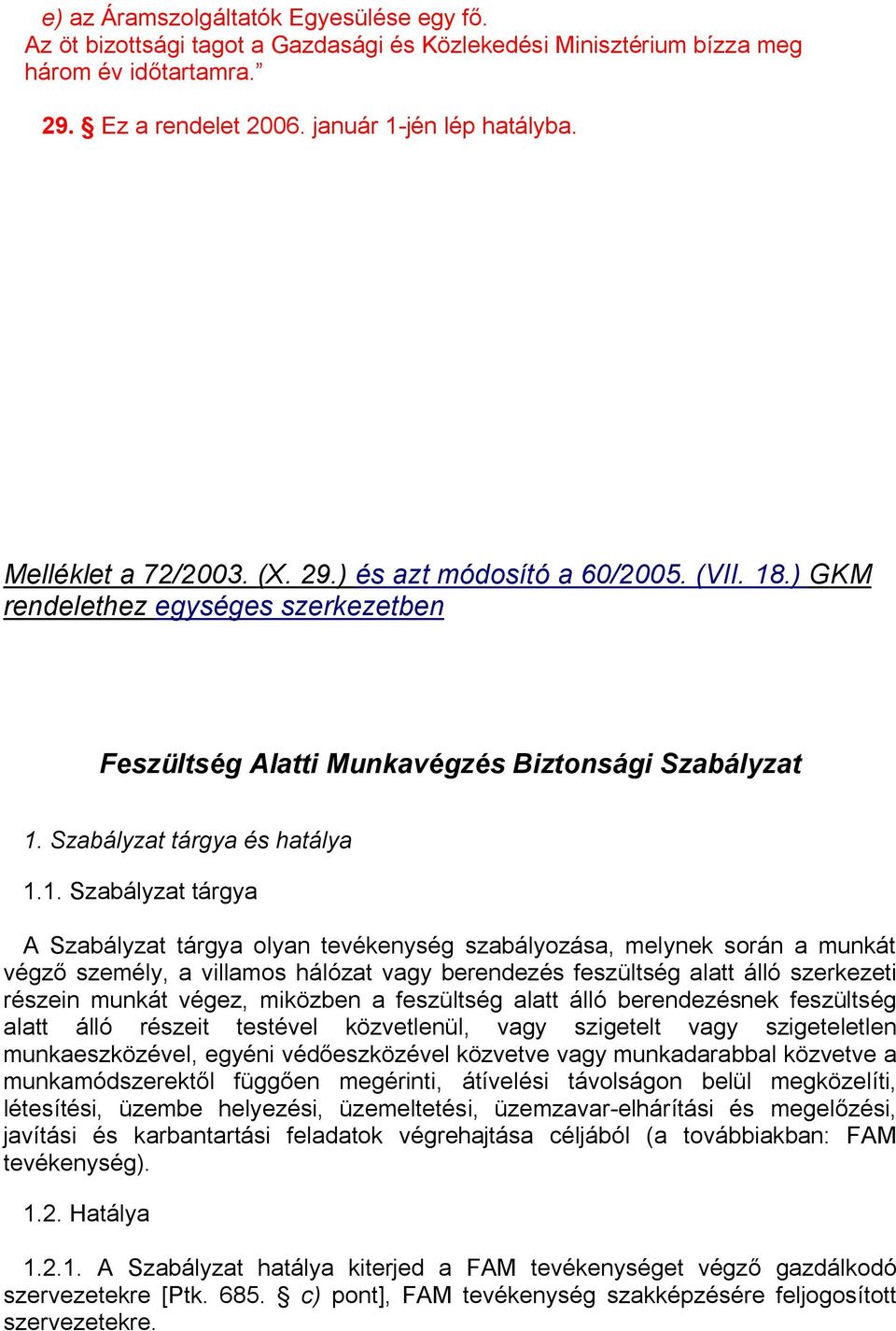 e) az Áramszolgáltatók Egyesülése egy fő.
Az öt bizottsági tagot a Gazdasági és Közlekedési Minisztérium bízza meg három év időtartamra.”

29. § Ez a rendelet 2006. január 1-jén lép hatályba.

Melléklet a 72/2003. (X. 29.) és azt módosító a 60/2005. (VII. 18.) GKM rendelethez egységes szerkezetben

Feszültség Alatti Munkavégzés Biztonsági Szabályzat

1. Szabályzat tárgya és hatálya

1.1. Szabályzat tárgya

A Szabályzat tárgya olyan tevékenység szabályozása, melynek során a munkát végző személy, a villamos hálózat vagy berendezés feszültség alatt álló szerkezeti részein munkát végez, miközben a feszültség alatt álló berendezésnek feszültség alatt álló részeit testével közvetlenül, vagy szigetelt vagy szigeteletlen munkaeszközével, egyéni védőeszközével közvetve vagy munkadarabbal közvetve a munkamódszerektől függően megérinti, átívelési távolságon belül megközelíti, létesítési, üzembe helyezési, üzemeltetési, üzemzavar-elhárítási és megelőzési, javítási és karbantartási feladatok végrehajtása céljából (a továbbiakban: FAM tevékenység).

1.2. Hatálya

1.2.1. A Szabályzat hatálya kiterjed a FAM tevékenységet végző gazdálkodó szervezetekre [Ptk. 685. § c) pont], FAM tevékenység szakképzésére feljogosított szervezetekre.